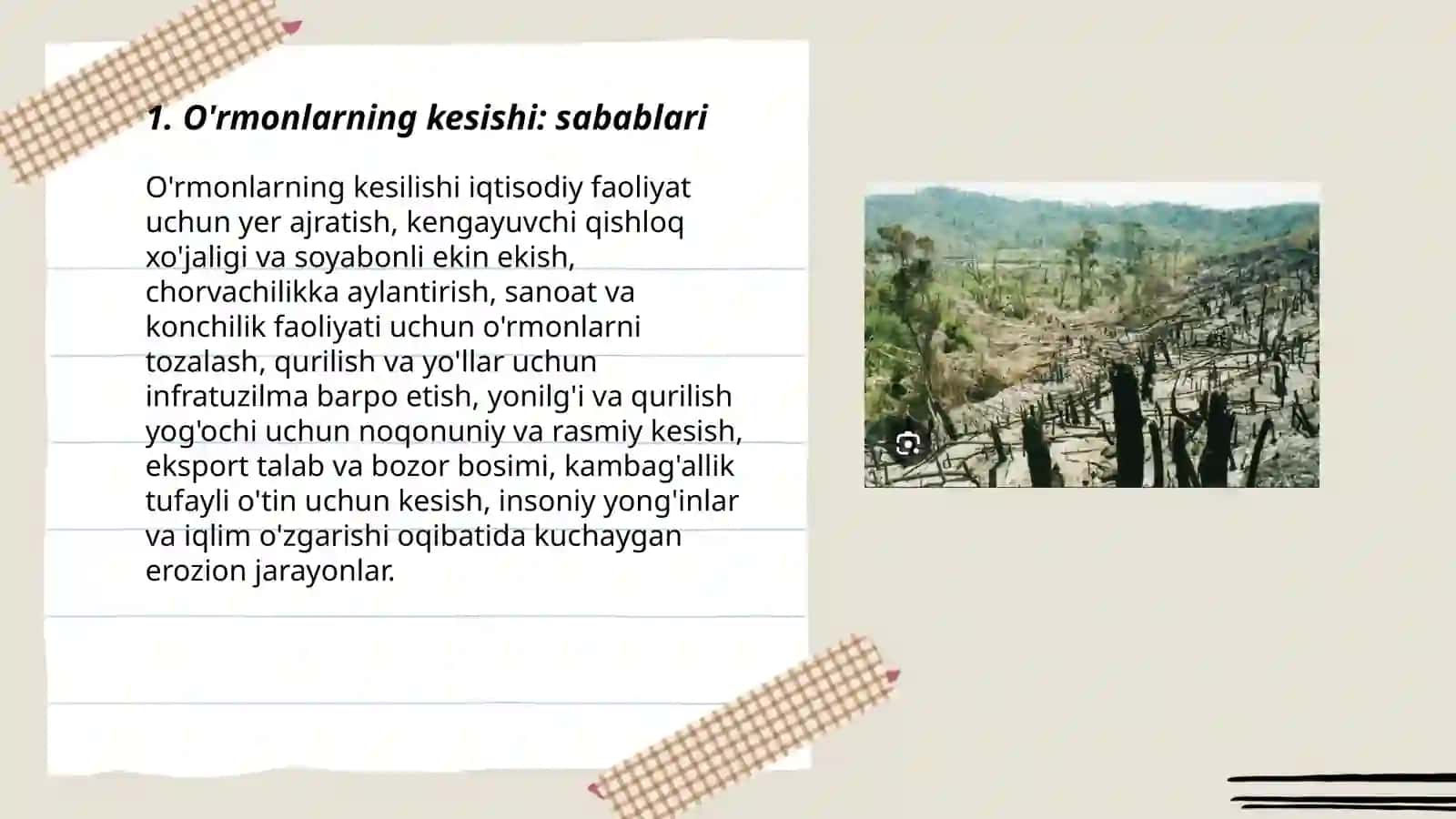 1. O'rmonlarning kesishi: sabablari

O'rmonlarning kesilishi iqtisodiy faoliyat uchun yer ajratish, kengayuvchi qishloq xo'jaligi va soyabonli ekin ekish, chorvachilikka aylantirish, sanoat va konchilik faoliyati uchun o'rmonlarni tozalash, qurilish va yo'llar uchun infratuzilma barpo etish, yonilg'i va qurilish yog'ochi uchun noqonuniy va rasmiy kesish, eksport talab va bozor bosimi, kambag'allik tufayli o'tin uchun kesish, insoniy yong'inlar va iqlim o'zgarishi oqibatida kuchaygan erozion jarayonlar.